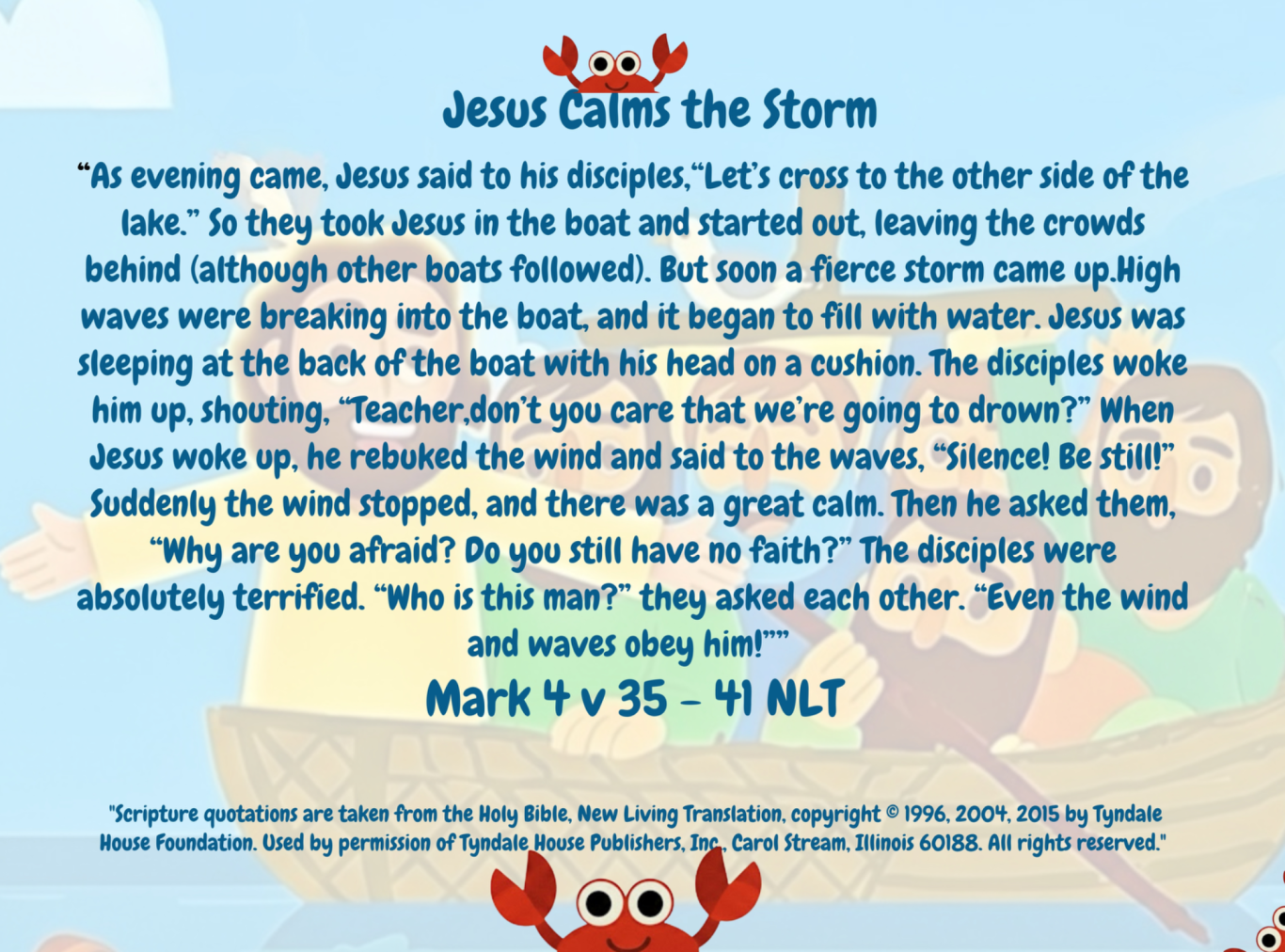 Jesus Calms the Storm

"As evening came, Jesus said to his disciples,"Let's cross to the other side of the lake." So they took Jesus in the boat and started out, leaving the crowds behind (although other boats followed). But soon a fierce storm came up.High waves were breaking into the boat, and it began to fill with water. Jesus was sleeping at the back of the boat with his head on a cushion. The disciples woke him up, shouting, "Teacher,don't you care that we're going to drown?" When Jesus woke up, he rebuked the wind and said to the waves, "Silence! Be still!" Suddenly the wind stopped, and there was a great calm. Then he asked them, "Why are you afraid? Do you still have no faith?" The disciples were absolutely terrified. "Who is this man?" they asked each other. "Even the wind and waves obey him!""

Mark 4 v 35 - 41 NLT

"Scripture quotations are taken from the Holy Bible, New Living Translation, copyright © 1996, 2004, 2015 by Tyndale House Foundation. Used by permission of Tyndale House Publishers, Inc., Carol Stream, Illinois 60188. All rights reserved."